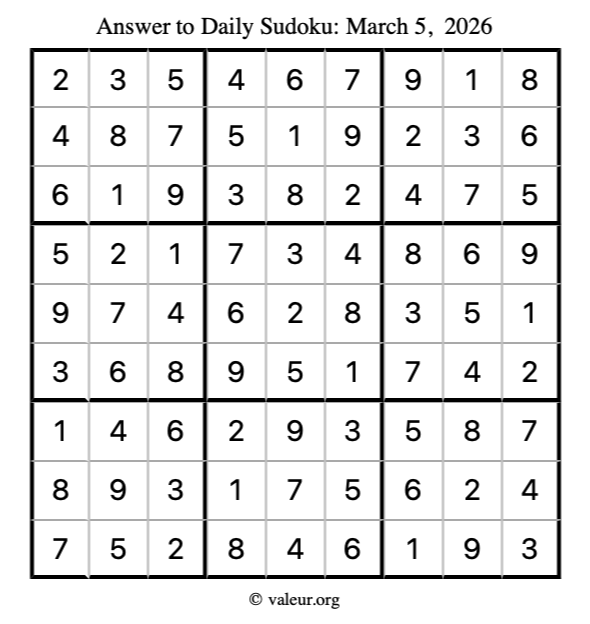 Answer to Daily Sudoku: March 5, 2026

| | | | | | | | | |
|---|---|---|---|---|---|---|---|---|
| 2 | 3 | 5 | 4 | 6 | 7 | 9 | 1 | 8 |
| 4 | 8 | 7 | 5 | 1 | 9 | 2 | 3 | 6 |
| 6 | 1 | 9 | 3 | 8 | 2 | 4 | 7 | 5 |
| 5 | 2 | 1 | 7 | 3 | 4 | 8 | 6 | 9 |
| 9 | 7 | 4 | 6 | 2 | 8 | 3 | 5 | 1 |
| 3 | 6 | 8 | 9 | 5 | 1 | 7 | 4 | 2 |
| 1 | 4 | 6 | 2 | 9 | 3 | 5 | 8 | 7 |
| 8 | 9 | 3 | 1 | 7 | 5 | 6 | 2 | 4 |
| 7 | 5 | 2 | 8 | 4 | 6 | 1 | 9 | 3 |

© valeur.org